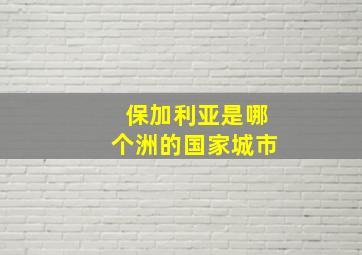 保加利亚是哪个洲的国家城市